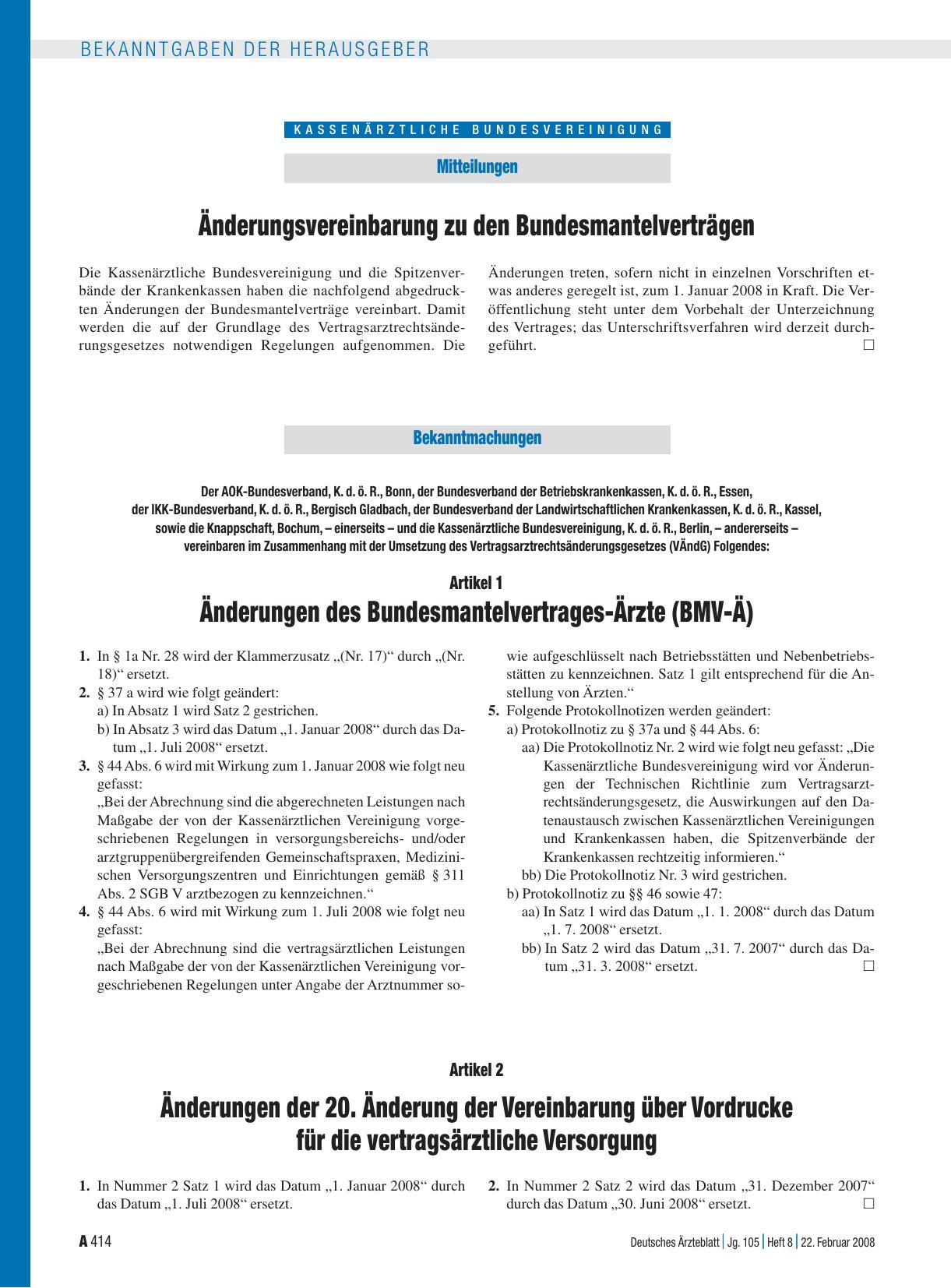 BEKANNTGABEN DER HERAUSGEBER

KASSENÄRZTLICHE BUNDESVEREINIGUNG

Mitteilungen

Änderungsvereinbarung zu den Bundesmantelverträgen

Die Kassenärztliche Bundesvereinigung und die Spitzenverbände der Krankenkassen haben die nachfolgend abgedruckten Änderungen der Bundesmantelverträge vereinbart. Damit werden die auf der Grundlage des Vertragsarztrechtsänderungsgesetzes notwendigen Regelungen aufgenommen. Die Änderungen treten, sofern nicht in einzelnen Vorschriften etwas anderes geregelt ist, zum 1. Januar 2008 in Kraft. Die Veröffentlichung steht unter dem Vorbehalt der Unterzeichnung des Vertrages; das Unterschriftsverfahren wird derzeit durchgeführt. □

Bekanntmachungen

Der AOK-Bundesverband, K. d. ö. R., Bonn, der Bundesverband der Betriebskrankenkassen, K. d. ö. R., Essen, der IKK-Bundesverband, K. d. ö. R., Bergisch Gladbach, der Bundesverband der Landwirtschaftlichen Krankenkassen, K. d. ö. R., Kassel, sowie die Knappschaft, Bochum, – einerseits – und die Kassenärztliche Bundesvereinigung, K. d. ö. R., Berlin, – andererseits – vereinbaren im Zusammenhang mit der Umsetzung des Vertragsarztrechtsänderungsgesetzes (VÄndG) Folgendes:

Artikel 1
Änderungen des Bundesmantelvertrages-Ärzte (BMV-Ä)

1. In § 1a Nr. 28 wird der Klammerzusatz „(Nr. 17)“ durch „(Nr. 18)“ ersetzt.
2. § 37 a wird wie folgt geändert:
a) In Absatz 1 wird Satz 2 gestrichen.
b) In Absatz 3 wird das Datum „1. Januar 2008“ durch das Datum „1. Juli 2008“ ersetzt.
3. § 44 Abs. 6 wird mit Wirkung zum 1. Januar 2008 wie folgt neu gefasst:
„Bei der Abrechnung sind die abgerechneten Leistungen nach Maßgabe der von der Kassenärztlichen Vereinigung vorgeschriebenen Regelungen in versorgungsbereichs- und/oder arztgruppenübergreifenden Gemeinschaftspraxen, Medizinischen Versorgungszentren und Einrichtungen gemäß § 311 Abs. 2 SGB V arztbezogen zu kennzeichnen.“
4. § 44 Abs. 6 wird mit Wirkung zum 1. Juli 2008 wie folgt neu gefasst:
„Bei der Abrechnung sind die vertragsärztlichen Leistungen nach Maßgabe der von der Kassenärztlichen Vereinigung vorgeschriebenen Regelungen unter Angabe der Arztnummer sowie aufgeschlüsselt nach Betriebsstätten und Nebenbetriebsstätten zu kennzeichnen. Satz 1 gilt entsprechend für die Anstellung von Ärzten.“
5. Folgende Protokollnotizen werden geändert:
a) Protokollnotiz zu § 37a und § 44 Abs. 6:
aa) Die Protokollnotiz Nr. 2 wird wie folgt neu gefasst: „Die Kassenärztliche Bundesvereinigung wird vor Änderungen der Technischen Richtlinie zum Vertragsarztrechtsänderungsgesetz, die Auswirkungen auf den Datenaustausch zwischen Kassenärztlichen Vereinigungen und Krankenkassen haben, die Spitzenverbände der Krankenkassen rechtzeitig informieren.“
bb) Die Protokollnotiz Nr. 3 wird gestrichen.
b) Protokollnotiz zu §§ 46 sowie 47:
aa) In Satz 1 wird das Datum „1. 1. 2008“ durch das Datum „1. 7. 2008“ ersetzt.
bb) In Satz 2 wird das Datum „31. 7. 2007“ durch das Datum „31. 3. 2008“ ersetzt. □

Artikel 2
Änderungen der 20. Änderung der Vereinbarung über Vordrucke für die vertragsärztliche Versorgung

1. In Nummer 2 Satz 1 wird das Datum „1. Januar 2008“ durch das Datum „1. Juli 2008“ ersetzt.
2. In Nummer 2 Satz 2 wird das Datum „31. Dezember 2007“ durch das Datum „30. Juni 2008“ ersetzt. □

A 414

Deutsches Ärzteblatt | Jg. 105 | Heft 8 | 22. Februar 2008